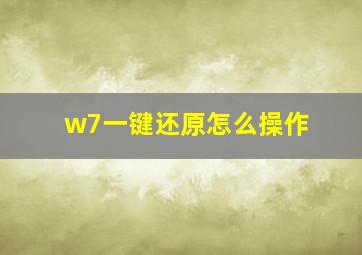 w7一键还原怎么操作